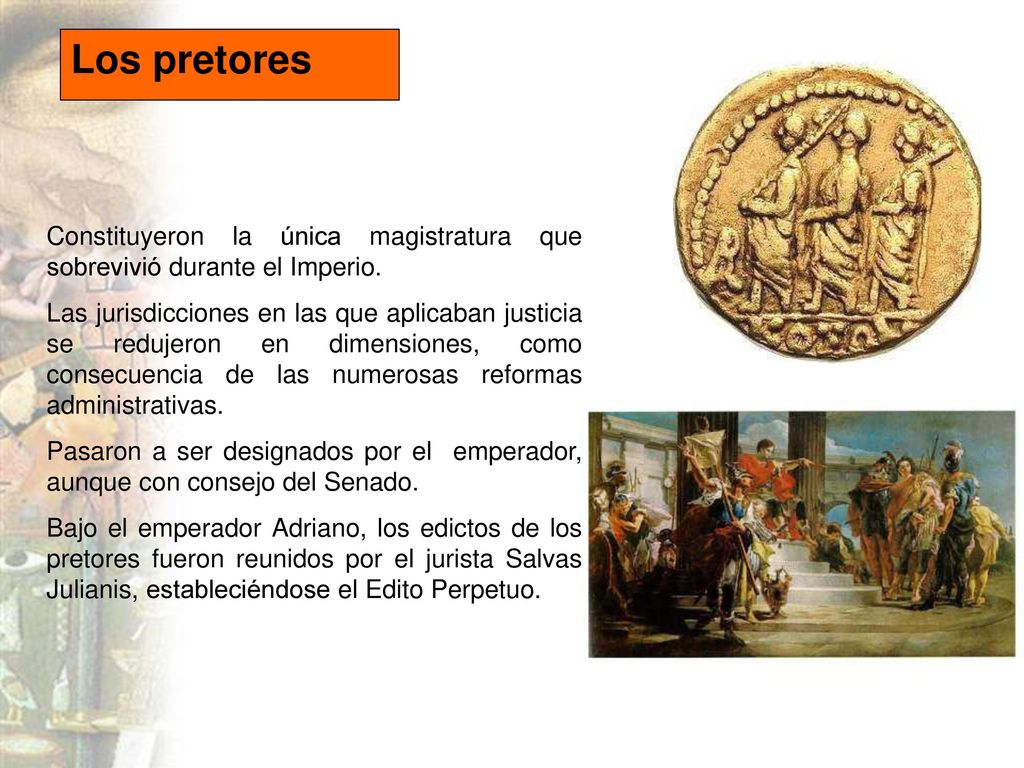 Los pretores

Constituyeron la única magistratura que sobrevivió durante el Imperio.

Las jurisdicciones en las que aplicaban justicia se redujeron en dimensiones, como consecuencia de las numerosas reformas administrativas.

Pasaron a ser designados por el emperador, aunque con consejo del Senado.

Bajo el emperador Adriano, los edictos de los pretores fueron reunidos por el jurista Salvas Julianis, estableciéndose el Edito Perpetuo.